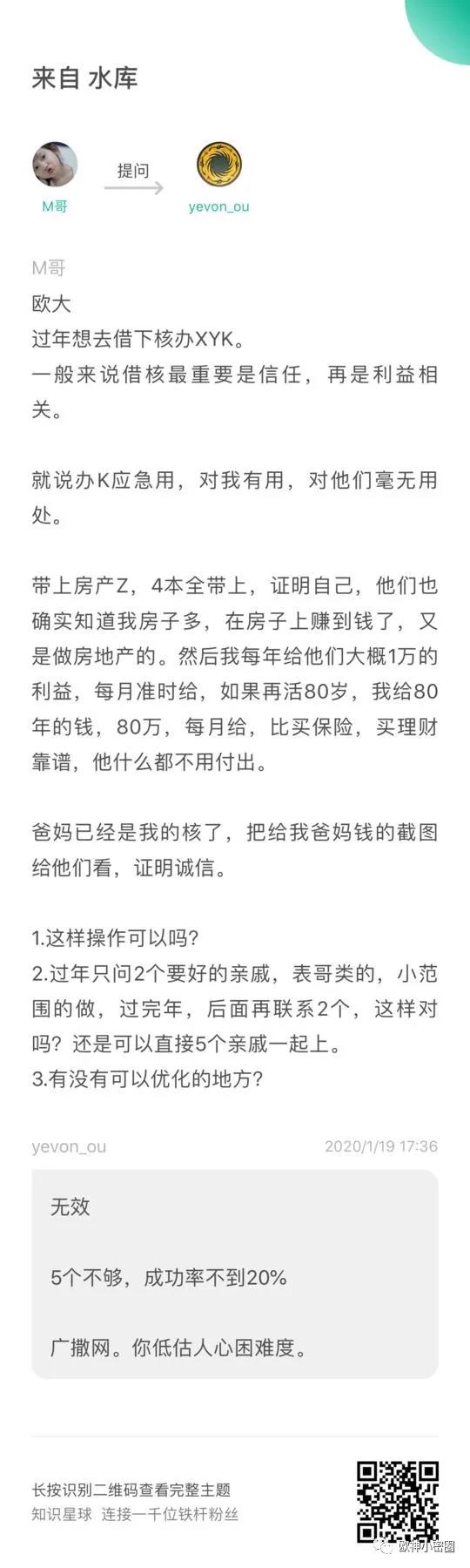 来自 水库

M哥

提问

yevon_ou

M哥

欧大

过年想去借下核办XYK。

一般来说借核最重要是信任，再是利益相关。

就说办K应急用，对我有用，对他们毫无用处。

带上房产Z，4本全带上，证明自己，他们也确实知道我房子多，在房子上赚到钱了，又是做房地产的。然后我每年给他们大概1万的利益，每月准时给，如果再活80岁，我给80年的钱，80万，每月给，比买保险，买理财靠谱，他什么都不用付出。

爸妈已经是我的核了，把给我爸妈钱的截图给他们看，证明诚信。

1.这样操作可以吗?

2.过年只问2个要好的亲戚，表哥类的，小范围的做，过完年，后面再联系2个，这样对吗？还是可以直接5个亲戚一起上。

3.有没有可以优化的地方?

yevon_ou 2020/1/19 17:36

无效

5个不够，成功率不到20%

广撒网。你低估人心困难度。

长按识别二维码查看完整主题

知识星球 连接一千位铁杆粉丝

欧神小密圈